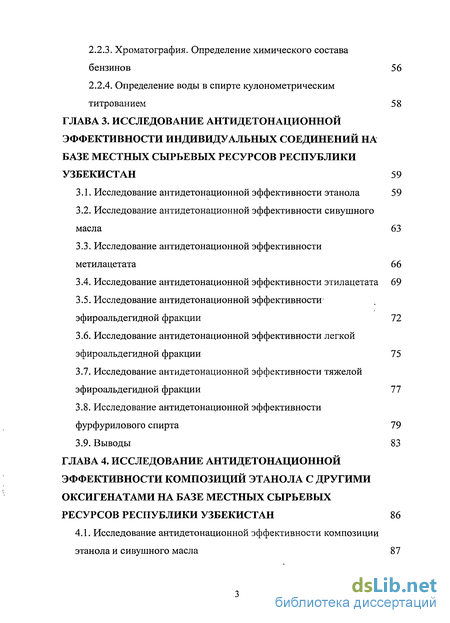 2.2.3. Хроматография. Определение химического состава бензинов 56

2.2.4. Определение воды в спирте кулонометрическим титрованием 58

ГЛАВА 3. ИССЛЕДОВАНИЕ АНТИДЕТОНАЦИОННОЙ ЭФФЕКТИВНОСТИ ИНДИВИДУАЛЬНЫХ СОЕДИНЕНИЙ НА БАЗЕ МЕСТНЫХ СЫРЬЕВЫХ РЕСУРСОВ РЕСПУБЛИКИ УЗБЕКИСТАН 59

3.1. Исследование антидетонационной эффективности этанола 59

3.2. Исследование антидетонационной эффективности сивушного масла 63

3.3. Исследование антидетонационной эффективности метилацетата 66

3.4. Исследование антидетонационной эффективности этилацетата 69

3.5. Исследование антидетонационной эффективности эфироальдегидной фракции 72

3.6. Исследование антидетонационной эффективности легкой эфироальдегидной фракции 75

3.7. Исследование антидетонационной эффективности тяжелой эфироальдегидной фракции 77

3.8. Исследование антидетонационной эффективности фурфурилового спирта 79

3.9. Выводы 83

ГЛАВА 4. ИССЛЕДОВАНИЕ АНТИДЕТОНАЦИОННОЙ ЭФФЕКТИВНОСТИ КОМПОЗИЦИЙ ЭТАНОЛА С ДРУГИМИ ОКСИГЕНАТАМИ НА БАЗЕ МЕСТНЫХ СЫРЬЕВЫХ РЕСУРСОВ РЕСПУБЛИКИ УЗБЕКИСТАН 86

4.1. Исследование антидетонационной эффективности композиции этанола и сивушного масла 87

3

dsLib.net
библиотека диссертаций